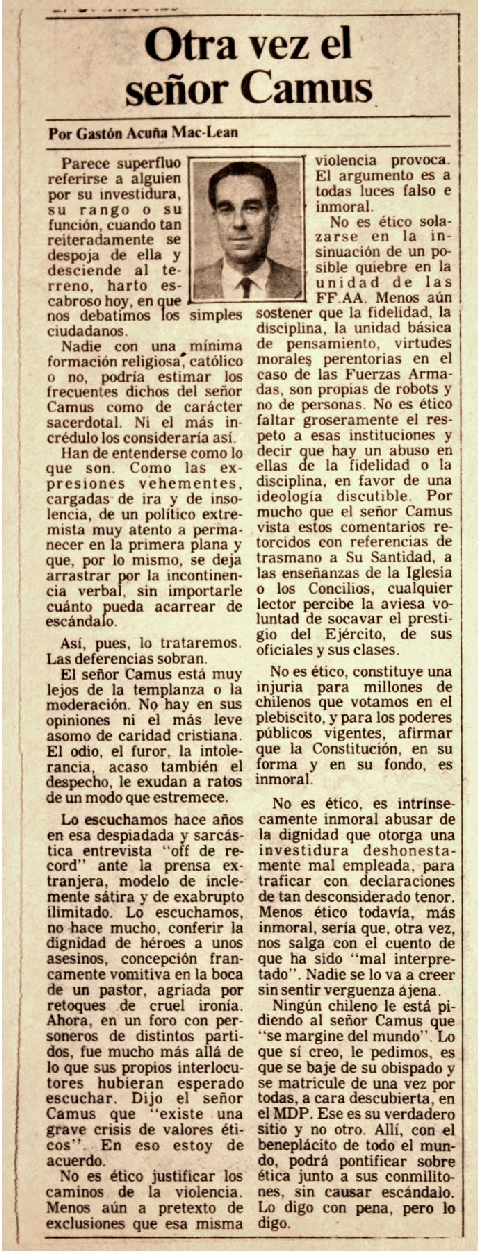 Otra vez el señor Camus

Por Gastón Acuña Mac-Lean

Parece superfluo referirse a alguien por su investidura, su rango o su función, cuando tan reiteradamente se despoja de ella y desciende al terreno, harto escabroso hoy, en que nos debatimos los simples ciudadanos.

Nadie con una mínima formación religiosa, católico o no, podría estimar los frecuentes dichos del señor Camus como de carácter sacerdotal. Ni el más incrédulo los consideraría así.

Han de entenderse como lo que son. Como las expresiones vehementes, cargadas de ira y de insolencia, de un político extremista muy atento a permanecer en la primera plana y que, por lo mismo, se deja arrastrar por la incontinencia verbal, sin importarle cuánto pueda acarrear de escándalo.

Así, pues, lo trataremos. Las deferencias sobran.

El señor Camus está muy lejos de la templanza o la moderación. No hay en sus opiniones ni el más leve asomo de caridad cristiana. El odio, el furor, la intolerancia, acaso también el despecho, le exudan a ratos de un modo que estremece.

Lo escuchamos hace años en esa despiadada y sarcástica entrevista "off de record" ante la prensa extranjera, modelo de inclemente sátira y de exabrupto ilimitado. Lo escuchamos, no hace mucho, conferir la dignidad de héroes a unos asesinos, concepción francamente vomitiva en la boca de un pastor, agriada por retoques de cruel ironía. Ahora, en un foro con personeros de distintos partidos, fue mucho más allá de lo que sus propios interlocutores hubieran esperado escuchar. Dijo el señor Camus que "existe una grave crisis de valores éticos". En eso estoy de acuerdo.

No es ético justificar los caminos de la violencia. Menos aún a pretexto de exclusiones que esa misma violencia provoca. El argumento es a todas luces falso e inmoral.

No es ético solazarse en la insinuación de un posible quiebre en la unidad de las FF.AA. Menos aún sostener que la fidelidad, la disciplina, la unidad básica de pensamiento, virtudes morales perentorias en el caso de las Fuerzas Armadas, son propias de robots y no de personas. No es ético faltar groseramente el respeto a esas instituciones y decir que hay un abuso en ellas de la fidelidad o la disciplina, en favor de una ideología discutible. Por mucho que el señor Camus vista estos comentarios retorcidos con referencias de trasmano a Su Santidad, a las enseñanzas de la Iglesia o los Concilios, cualquier lector percibe la aviesa voluntad de socavar el prestigio del Ejército, de sus oficiales y sus clases.

No es ético, constituye una injuria para millones de chilenos que votamos en el plebiscito, y para los poderes públicos vigentes, afirmar que la Constitución, en su forma y en su fondo, es inmoral.

No es ético, es intrínsecamente inmoral abusar de la dignidad que otorga una investidura deshonestamente mal empleada, para traficar con declaraciones de tan desconsiderado tenor. Menos ético todavía, más inmoral, sería que, otra vez, nos salga con el cuento de que ha sido "mal interpretado". Nadie se lo va a creer sin sentir verguenza ajena.

Ningún chileno le está pidiendo al señor Camus que "se margine del mundo". Lo que sí creo, le pedimos, es que se baje de su obispado y se matricule de una vez por todas, a cara descubierta, en el MDP. Ese es su verdadero sitio y no otro. Allí, con el beneplácito de todo el mundo, podrá pontificar sobre ética junto a sus conmilitones, sin causar escándalo. Lo digo con pena, pero lo digo.